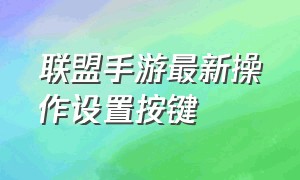 联盟手游最新操作设置按键